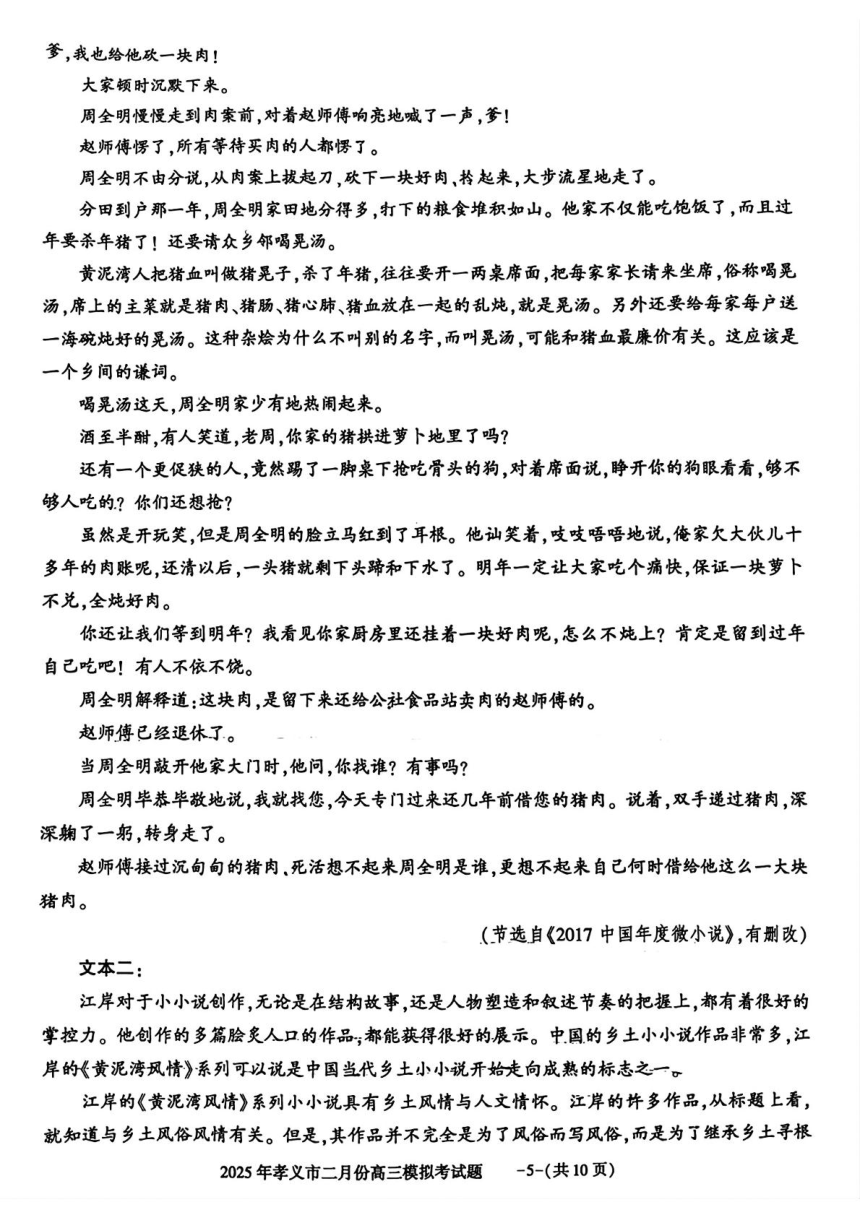 爹，我也给他砍一块肉！

大家顿时沉默下来。

周全明慢慢走到肉案前，对着赵师傅响亮地喊了一声，爹！

赵师傅愣了，所有等待买肉的人都愣了。

周全明不由分说，从肉案上拔起刀，砍下一块好肉，拎起来，大步流星地走了。

分田到户那一年，周全明家田地分得多，打下的粮食堆积如山。他家不仅能吃饱饭了，而且过年要杀年猪了！还要请众乡邻喝晃汤。

黄泥湾人把猪血叫做猪晃子，杀了年猪，往往要开一两桌席面，把每家家长请来坐席，俗称喝晃汤，席上的主菜就是猪肉、猪肠、猪心肺、猪血放在一起的乱炖，就是晃汤。另外还要给每家每户送一海碗炖好的晃汤。这种杂烩为什么不叫别的名字，而叫晃汤，可能和猪血最廉价有关。这应该是一个乡间的谦词。

喝晃汤这天，周全明家少有地热闹起来。

酒至半酣，有人笑道，老周，你家的猪拱进萝卜地里了吗？

还有一个更促狭的人，竟然踢了一脚桌下抢吃骨头的狗，对着席面说，睁开你的狗眼看看，够不够人吃的？你们还想抢？

虽然是开玩笑，但是周全明的脸立马红到了耳根。他讪笑着，吱吱唔唔地说，俺家欠大伙儿十多年的肉账呢，还清以后，一头猪就剩下头蹄和下水了。明年一定让大家吃个痛快，保证一块萝卜不兑，全炖好肉。

你还让我们等到明年？我看见你家厨房里还挂着一块好肉呢，怎么不炖上？肯定是留到过年自己吃吧！有人不依不饶。

周全明解释道：这块肉，是留下来还给公社食品站卖肉的赵师傅的。

赵师傅已经退休了。

当周全明敲开他家大门时，他问，你找谁？有事吗？

周全明毕恭毕敬地说，我就找您，今天专门过来还几年前借您的猪肉。说着，双手递过猪肉，深深鞠了一躬，转身走了。

赵师傅接过沉甸甸的猪肉，死活想不起来周全明是谁，更想不起来自己何时借给他这么一大块猪肉。

（节选自《2017 中国年度微小说》，有删改）

文本二：

江岸对于小小说创作，无论是在结构故事，还是人物塑造和叙述节奏的把握上，都有着很好的掌控力。他创作的多篇脍炙人口的作品，都能获得很好的展示。中国的乡土小小说作品非常多，江岸的《黄泥湾风情》系列可以说是中国当代乡土小小说开始走向成熟的标志之一。

江岸的《黄泥湾风情》系列小小说具有乡土风情与人文情怀。江岸的许多作品，从标题上看，就知道与乡土风俗风情有关。但是，其作品并不完全是为了风俗而写风俗，而是为了继承乡土寻根

2025 年孝义市二月份高三模拟考试题 －5－（共 10 页）